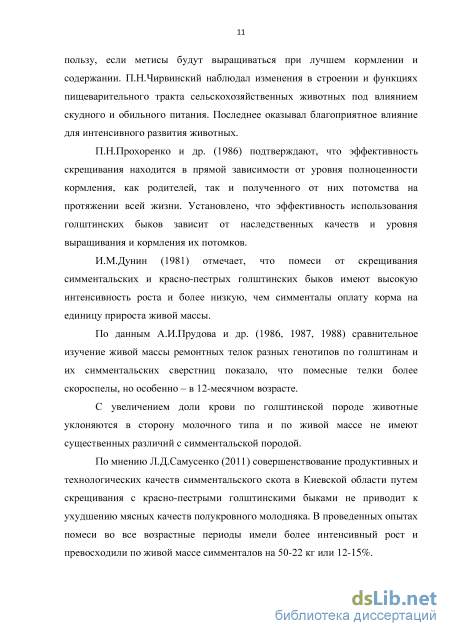 11

пользу, если метисы будут выращиваться при лучшем кормлении и содержании. П.Н.Чирвинский наблюдал изменения в строении и функциях пищеварительного тракта сельскохозяйственных животных под влиянием скудного и обильного питания. Последнее оказывал благоприятное влияние для интенсивного развития животных.

П.Н.Прохоренко и др. (1986) подтверждают, что эффективность скрещивания находится в прямой зависимости от уровня полноценности кормления, как родителей, так и полученного от них потомства на протяжении всей жизни. Установлено, что эффективность использования голштинских быков зависит от наследственных качеств и уровня выращивания и кормления их потомков.

И.М.Дунин (1981) отмечает, что помеси от скрещивания симментальских и красно-пестрых голштинских быков имеют высокую интенсивность роста и более низкую, чем симменталы оплату корма на единицу прироста живой массы.

По данным А.И.Прудова и др. (1986, 1987, 1988) сравнительное изучение живой массы ремонтных телок разных генотипов по голштинам и их симментальских сверстниц показало, что помесные телки более скороспелы, но особенно – в 12-месячном возрасте.

С увеличением доли крови по голштинской породе животные уклоняются в сторону молочного типа и по живой массе не имеют существенных различий с симментальской породой.

По мнению Л.Д.Самусенко (2011) совершенствование продуктивных и технологических качеств симментальского скота в Киевской области путем скрещивания с красно-пестрыми голштинскими быками не приводит к ухудшению мясных качеств полукровного молодняка. В проведенных опытах помеси во все возрастные периоды имели более интенсивный рост и превосходили по живой массе симменталов на 50-22 кг или 12-15%.

dsLib.net
библиотека диссертаций